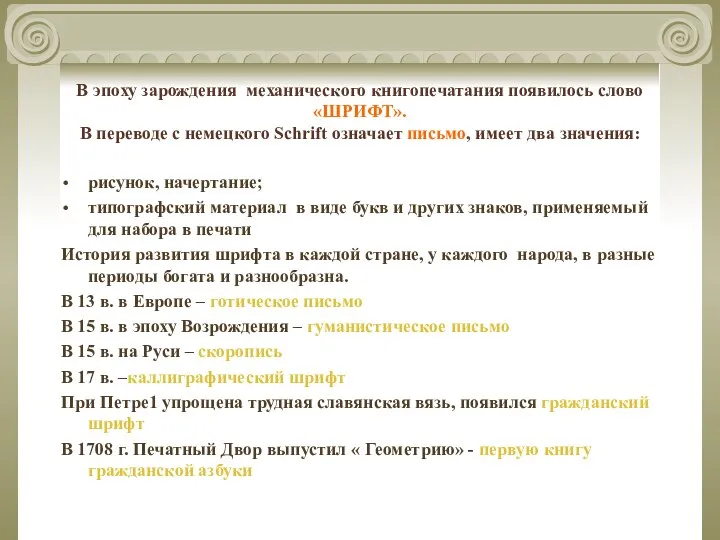 В эпоху зарождения механического книгопечатания появилось слово «ШРИФТ».
В переводе с немецкого Schrift означает письмо, имеет два значения:

• рисунок, начертание;
• типографский материал в виде букв и других знаков, применяемый для набора в печати

История развития шрифта в каждой стране, у каждого народа, в разные периоды богата и разнообразна.

В 13 в. в Европе – готическое письмо

В 15 в. в эпоху Возрождения – гуманистическое письмо

В 15 в. на Руси – скоропись

В 17 в. –каллиграфический шрифт

При Петре1 упрощена трудная славянская вязь, появился гражданский шрифт

В 1708 г. Печатный Двор выпустил « Геометрию» - первую книгу гражданской азбуки